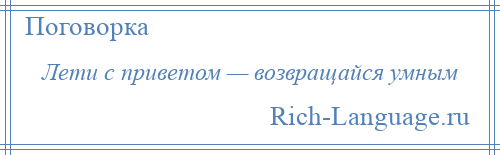 Поговорка

Лети с приветом — возвращайся умным

Rich-Language.ru